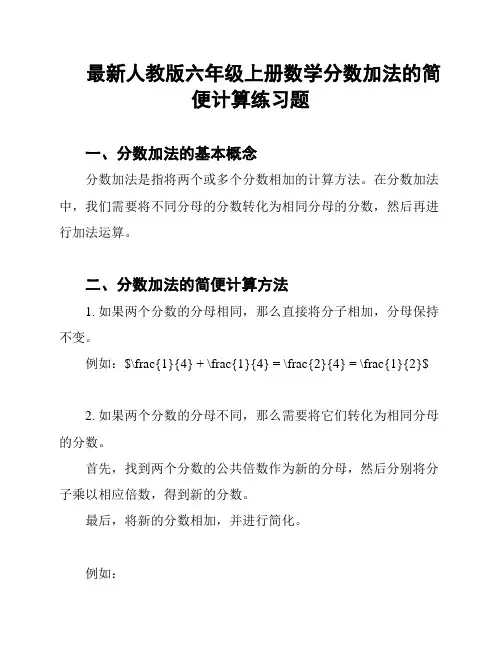 最新人教版六年级上册数学分数加法的简便计算练习题

一、分数加法的基本概念

分数加法是指将两个或多个分数相加的计算方法。在分数加法中，我们需要将不同分母的分数转化为相同分母的分数，然后再进行加法运算。

二、分数加法的简便计算方法

1. 如果两个分数的分母相同，那么直接将分子相加，分母保持不变。

例如：$\frac{1}{4} + \frac{1}{4} = \frac{2}{4} = \frac{1}{2}$

2. 如果两个分数的分母不同，那么需要将它们转化为相同分母的分数。

首先，找到两个分数的公共倍数作为新的分母，然后分别将分子乘以相应倍数，得到新的分数。

最后，将新的分数相加，并进行简化。

例如：